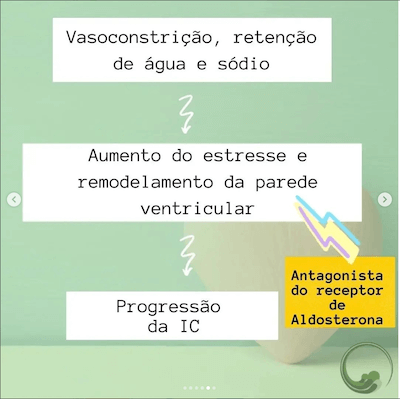 Vasoconstrição, retenção de água e sódio

Aumento do estresse e remodelamento da parede ventricular

Progressão da IC

Antagonista do receptor de Aldosterona